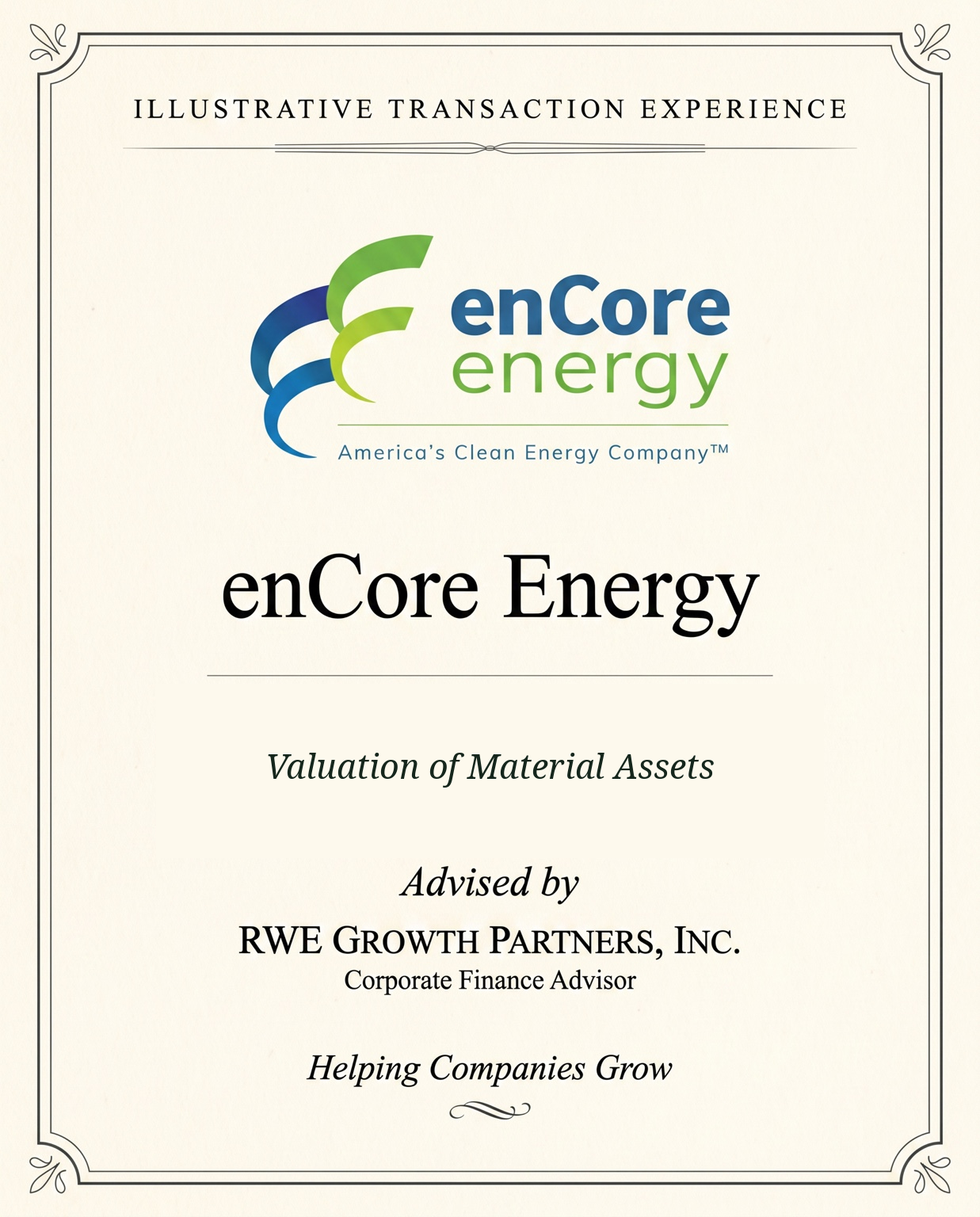 ILLUSTRATIVE TRANSACTION EXPERIENCE

enCore
energy
America's Clean Energy Company™

enCore Energy

Valuation of Material Assets

Advised by
RWE GROWTH PARTNERS, INC.
Corporate Finance Advisor

Helping Companies Grow